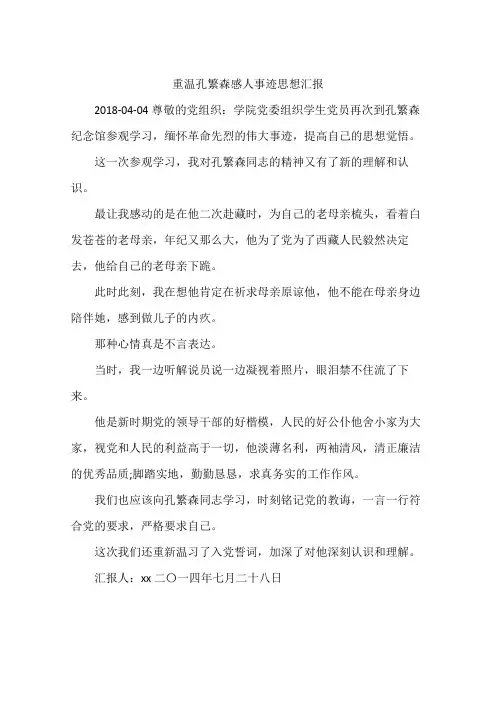 重温孔繁森感人事迹思想汇报

2018-04-04 尊敬的党组织：学院党委组织学生党员再次到孔繁森纪念馆参观学习，缅怀革命先烈的伟大事迹，提高自己的思想觉悟。

这一次参观学习，我对孔繁森同志的精神又有了新的理解和认识。

最让我感动的是在他二次赴藏时，为自己的老母亲梳头，看着白发苍苍的老母亲，年纪又那么大，他为了党为了西藏人民毅然决定去，他给自己的老母亲下跪。

此时此刻，我在想他肯定在祈求母亲原谅他，他不能在母亲身边陪伴她，感到做儿子的内疚。

那种心情真是不言表达。

当时，我一边听解说员说一边凝视着照片，眼泪禁不住流了下来。

他是新时期党的领导干部的好楷模，人民的好公仆他舍小家为大家，视党和人民的利益高于一切，他淡薄名利，两袖清风，清正廉洁的优秀品质;脚踏实地，勤勤恳恳，求真务实的工作作风。

我们也应该向孔繁森同志学习，时刻铭记党的教诲，一言一行符合党的要求，严格要求自己。

这次我们还重新温习了入党誓词，加深了对他深刻认识和理解。

汇报人：xx 二〇一四年七月二十八日